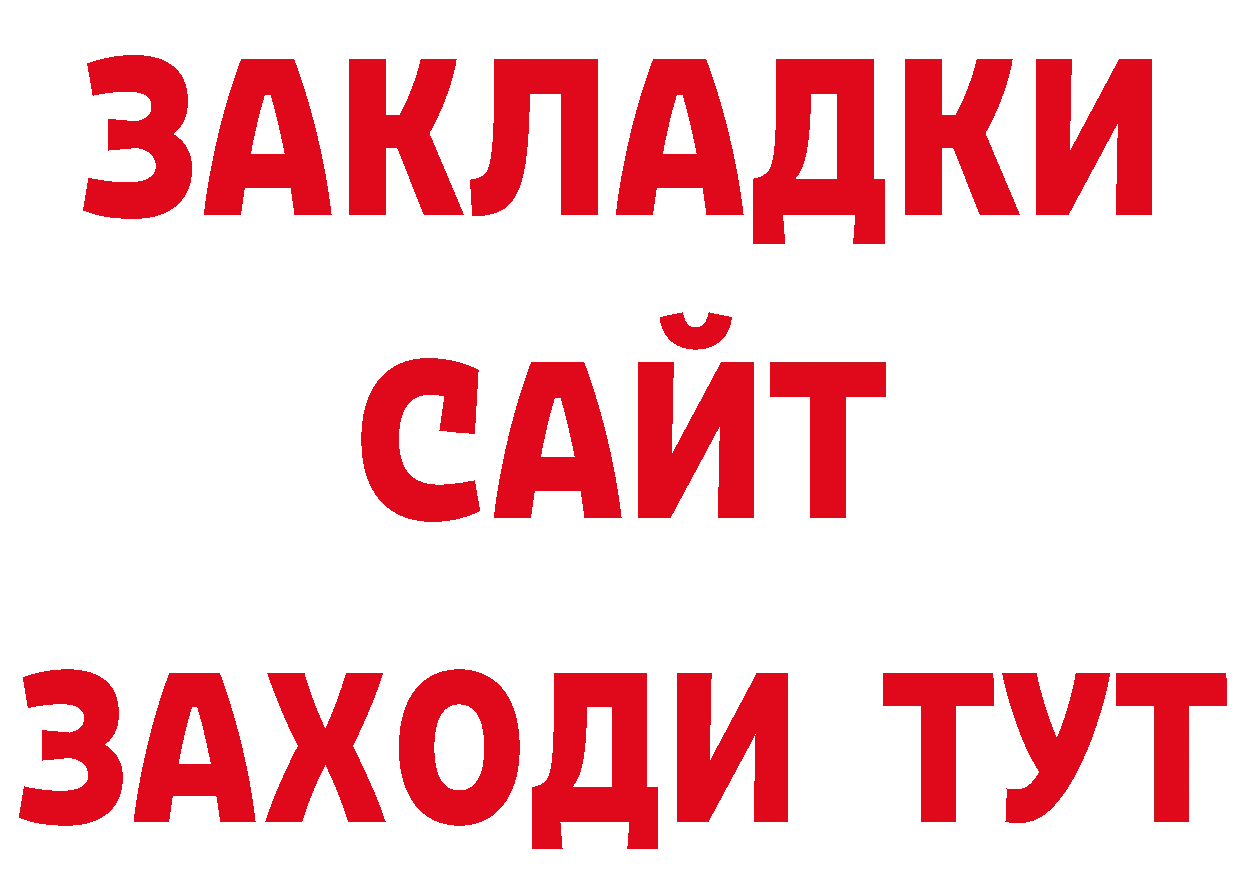 ЗАКЛАДКИ
САЙТ
ЗАХОДИ ТУТ